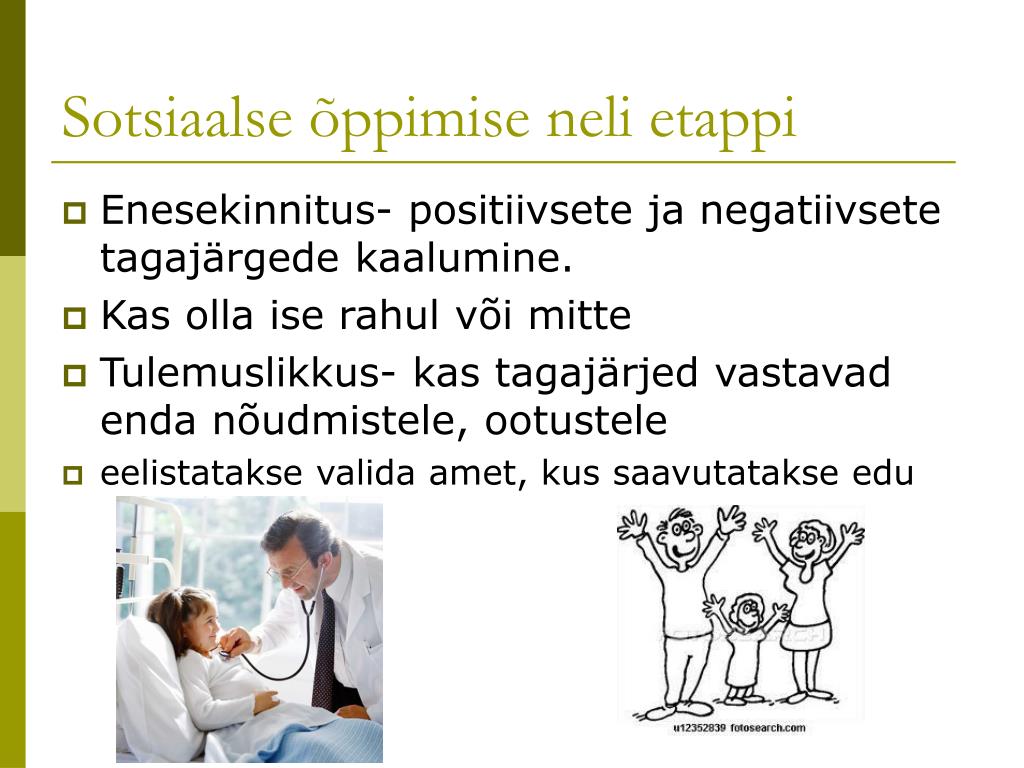 Sotsiaalse õppimise neli etappi

Enesekinnitus- positiivsete ja negatiivsete tagajärgede kaalumine.

Kas olla ise rahul või mitte

Tulemuslikkus- kas tagajärjed vastavad enda nõudmistele, ootustele

eelistatakse valida amet, kus saavutatakse edu

u12352839 fotosearch.com